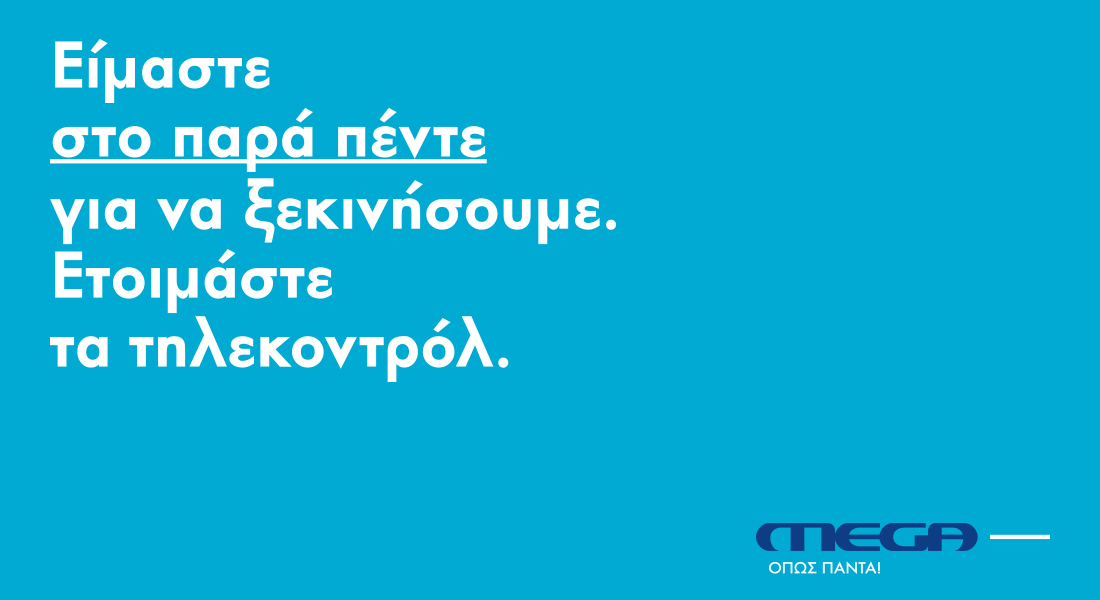 Είμαστε
στο παρά πέντε
για να ξεκινήσουμε.
Ετοιμάστε
τα τηλεκοντρόλ.

MEGA
ΟΠΩΣ ΠΑΝΤΑ!